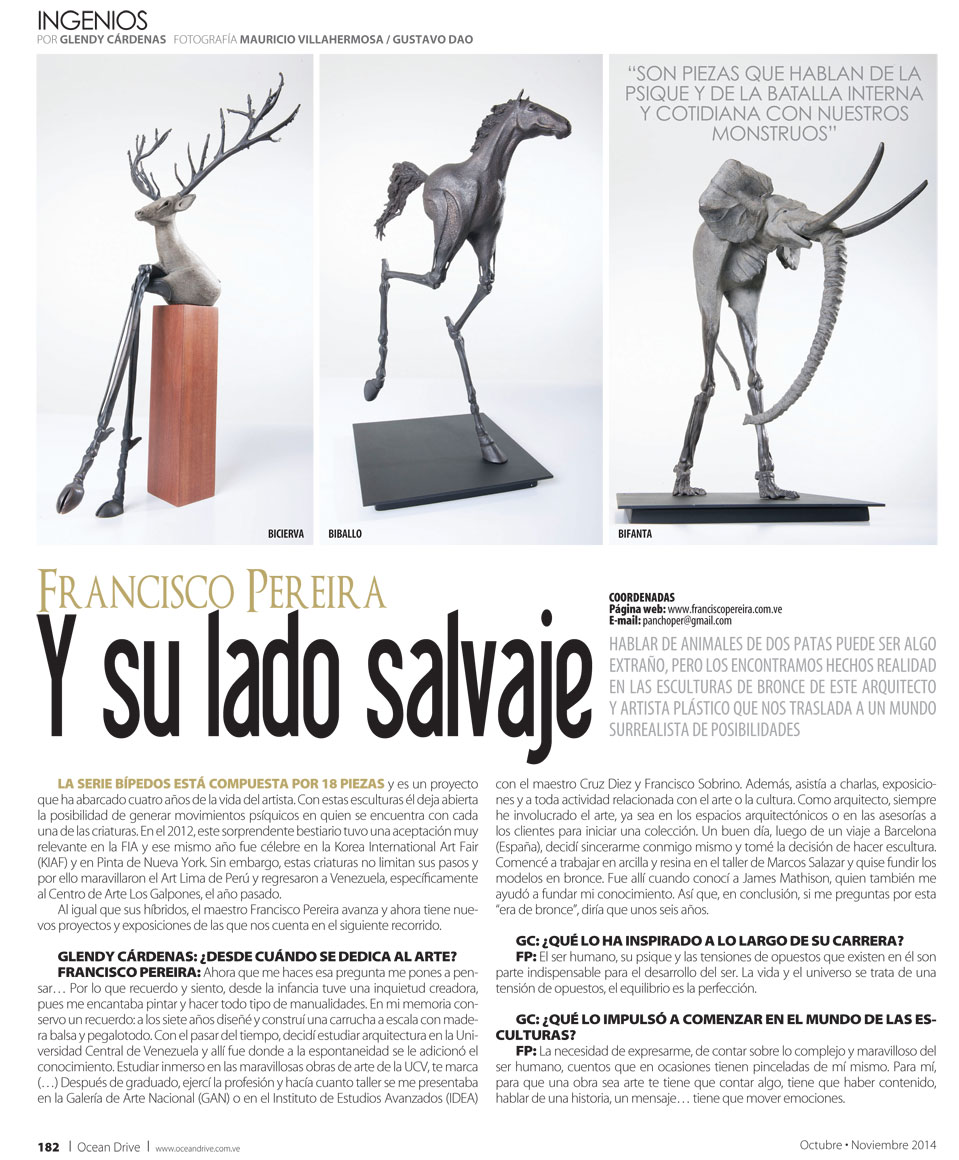 INGENIOS
POR GLENDY CÁRDENAS FOTOGRAFÍA MAURICIO VILLAHERMOSA / GUSTAVO DAO

"SON PIEZAS QUE HABLAN DE LA PSIQUE Y DE LA BATALLA INTERNA Y COTIDIANA CON NUESTROS MONSTRUOS"

BICIERVA BIBALLO BIFANTA

FRANCISCO PEREIRA
Y su lado salvaje

COORDENADAS
Página web: www.franciscopereira.com.ve
E-mail: panchoper@gmail.com

HABLAR DE ANIMALES DE DOS PATAS PUEDE SER ALGO EXTRAÑO, PERO LOS ENCONTRAMOS HECHOS REALIDAD EN LAS ESCULTURAS DE BRONCE DE ESTE ARQUITECTO Y ARTISTA PLÁSTICO QUE NOS TRASLADA A UN MUNDO SURREALISTA DE POSIBILIDADES

LA SERIE BÍPEDOS ESTÁ COMPUESTA POR 18 PIEZAS y es un proyecto que ha abarcado cuatro años de la vida del artista. Con estas esculturas él deja abierta la posibilidad de generar movimientos psíquicos en quien se encuentra con cada una de las criaturas. En el 2012, este sorprendente bestiario tuvo una aceptación muy relevante en la FIA y ese mismo año fue célebre en la Korea International Art Fair (KIAF) y en Pinta de Nueva York. Sin embargo, estas criaturas no limitan sus pasos y por ello maravillaron el Art Lima de Perú y regresaron a Venezuela, específicamente al Centro de Arte Los Galpones, el año pasado.

Al igual que sus híbridos, el maestro Francisco Pereira avanza y ahora tiene nuevos proyectos y exposiciones de las que nos cuenta en el siguiente recorrido.

GLENDY CÁRDENAS: ¿DESDE CUÁNDO SE DEDICA AL ARTE?
FRANCISCO PEREIRA: Ahora que me haces esa pregunta me pones a pensar… Por lo que recuerdo y siento, desde la infancia tuve una inquietud creadora, pues me encantaba pintar y hacer todo tipo de manualidades. En mi memoria conservo un recuerdo: a los siete años diseñé y construí una carrucha a escala con madera balsa y pegalotodo. Con el pasar del tiempo, decidí estudiar arquitectura en la Universidad Central de Venezuela y allí fue donde a la espontaneidad se le adicionó el conocimiento. Estudiar inmerso en las maravillosas obras de arte de la UCV, te marca (…) Después de graduado, ejercí la profesión y hacía cuanto taller se me presentaba en la Galería de Arte Nacional (GAN) o en el Instituto de Estudios Avanzados (IDEA) con el maestro Cruz Diez y Francisco Sobrino. Además, asistía a charlas, exposiciones y a toda actividad relacionada con el arte o la cultura. Como arquitecto, siempre he involucrado el arte, ya sea en los espacios arquitectónicos o en las asesorías a los clientes para iniciar una colección. Un buen día, luego de un viaje a Barcelona (España), decidí sincerarme conmigo mismo y tomé la decisión de hacer escultura. Comencé a trabajar en arcilla y resina en el taller de Marcos Salazar y quise fundir los modelos en bronce. Fue allí cuando conocí a James Mathison, quien también me ayudó a fundar mi conocimiento. Así que, en conclusión, si me preguntas por esta "era de bronce", diría que unos seis años.

GC: ¿QUÉ LO HA INSPIRADO A LO LARGO DE SU CARRERA?
FP: El ser humano, su psique y las tensiones de opuestos que existen en él son parte indispensable para el desarrollo del ser. La vida y el universo se trata de una tensión de opuestos, el equilibrio es la perfección.

GC: ¿QUÉ LO IMPULSÓ A COMENZAR EN EL MUNDO DE LAS ESCULTURAS?
FP: La necesidad de expresarme, de contar sobre lo complejo y maravilloso del ser humano, cuentos que en ocasiones tienen pinceladas de mí mismo. Para mí, para que una obra sea arte te tiene que contar algo, tiene que haber contenido, hablar de una historia, un mensaje… tiene que mover emociones.

182 | Ocean Drive | www.oceandrive.com.ve
Octubre • Noviembre 2014